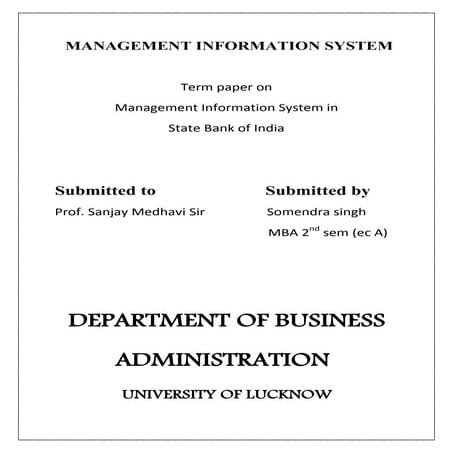 MANAGEMENT INFORMATION SYSTEM

Term paper on
Management Information System in
State Bank of India

Submitted to
Prof. Sanjay Medhavi Sir

Submitted by
Somendra singh
MBA 2$^{nd}$ sem (ec A)

DEPARTMENT OF BUSINESS ADMINISTRATION

UNIVERSITY OF LUCKNOW